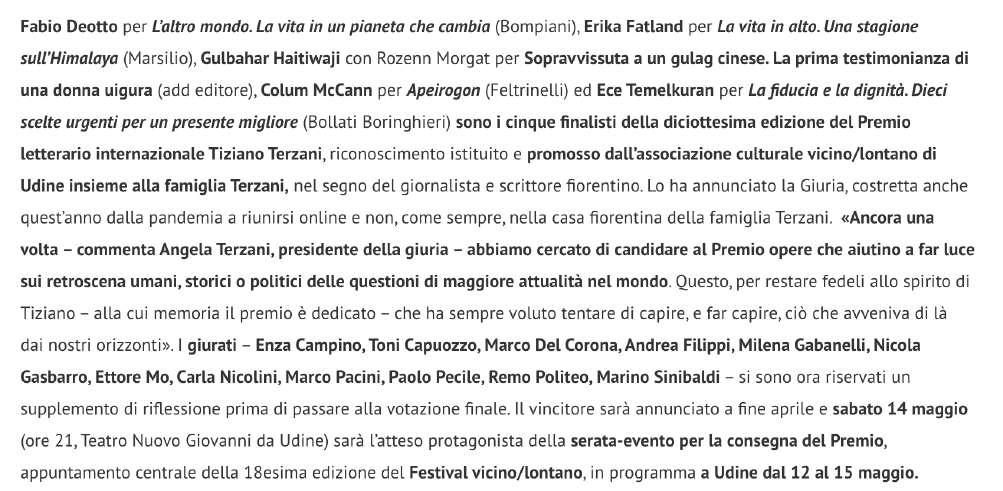 Fabio Deotto per L'altro mondo. La vita in un pianeta che cambia (Bompiani), Erika Fatland per La vita in alto. Una stagione sull'Himalaya (Marsilio), Gulbahar Haitiwaji con Rozenn Morgat per Sopravvissuta a un gulag cinese. La prima testimonianza di una donna uigura (add editore), Colum McCann per Apeirogon (Feltrinelli) ed Ece Temelkuran per La fiducia e la dignità. Dieci scelte urgenti per un presente migliore (Bollati Boringhieri) sono i cinque finalisti della diciottesima edizione del Premio letterario internazionale Tiziano Terzani, riconoscimento istituito e promosso dall'associazione culturale vicino/lontano di Udine insieme alla famiglia Terzani, nel segno del giornalista e scrittore fiorentino. Lo ha annunciato la Giuria, costretta anche quest'anno dalla pandemia a riunirsi online e non, come sempre, nella casa fiorentina della famiglia Terzani. «Ancora una volta – commenta Angela Terzani, presidente della giuria – abbiamo cercato di candidare al Premio opere che aiutino a far luce sui retroscena umani, storici o politici delle questioni di maggiore attualità nel mondo. Questo, per restare fedeli allo spirito di Tiziano – alla cui memoria il premio è dedicato – che ha sempre voluto tentare di capire, e far capire, ciò che avveniva di là dai nostri orizzonti». I giurati – Enza Campino, Toni Capuozzo, Marco Del Corona, Andrea Filippi, Milena Gabanelli, Nicola Gasbarro, Ettore Mo, Carla Nicolini, Marco Pacini, Paolo Pecile, Remo Politeo, Marino Sinibaldi – si sono ora riservati un supplemento di riflessione prima di passare alla votazione finale. Il vincitore sarà annunciato a fine aprile e sabato 14 maggio (ore 21, Teatro Nuovo Giovanni da Udine) sarà l'atteso protagonista della serata-evento per la consegna del Premio, appuntamento centrale della 18esima edizione del Festival vicino/lontano, in programma a Udine dal 12 al 15 maggio.